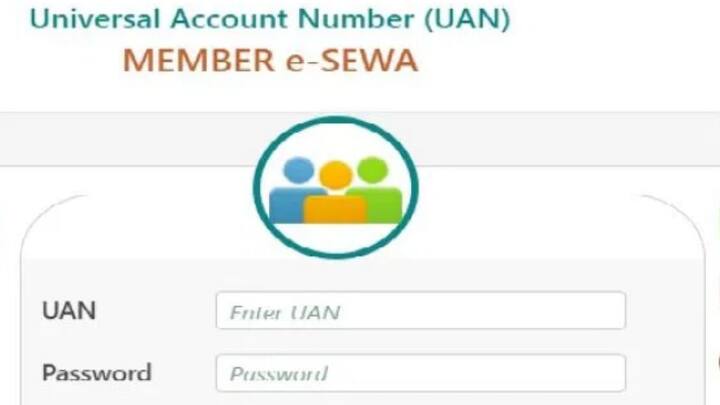 Universal Account Number (UAN)
MEMBER e-SEWA

UAN
Enter UAN

Password
Password